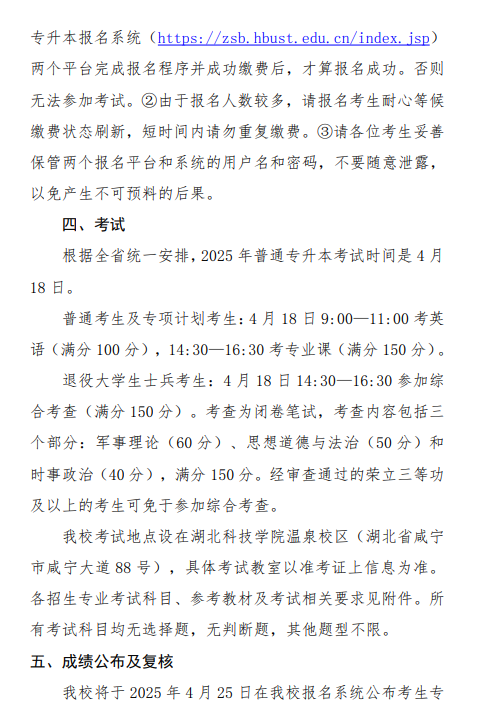 专升本报名系统（https://zsb.hbust.edu.cn/index.jsp）两个平台完成报名程序并成功缴费后，才算报名成功。否则无法参加考试。②由于报名人数较多，请报名考生耐心等候缴费状态刷新，短时间内请勿重复缴费。③请各位考生妥善保管两个报名平台和系统的用户名和密码，不要随意泄露，以免产生不可预料的后果。

四、考试

根据全省统一安排，2025 年普通专升本考试时间是 4 月 18 日。

普通考生及专项计划考生：4 月 18 日 9:00—11:00 考英语（满分 100 分），14:30—16:30 考专业课（满分 150 分）。

退役大学生士兵考生：4 月 18 日 14:30—16:30 参加综合考查（满分 150 分）。考查为闭卷笔试，考查内容包括三个部分：军事理论（60 分）、思想道德与法治（50 分）和时事政治（40 分），满分 150 分。经审查通过的荣立三等功及以上的考生可免于参加综合考查。

我校考试地点设在湖北科技学院温泉校区（湖北省咸宁市咸宁大道 88 号），具体考试教室以准考证上信息为准。各招生专业考试科目、参考教材及考试相关要求见附件。所有考试科目均无选择题，无判断题，其他题型不限。

五、成绩公布及复核

我校将于 2025 年 4 月 25 日在我校报名系统公布考生专